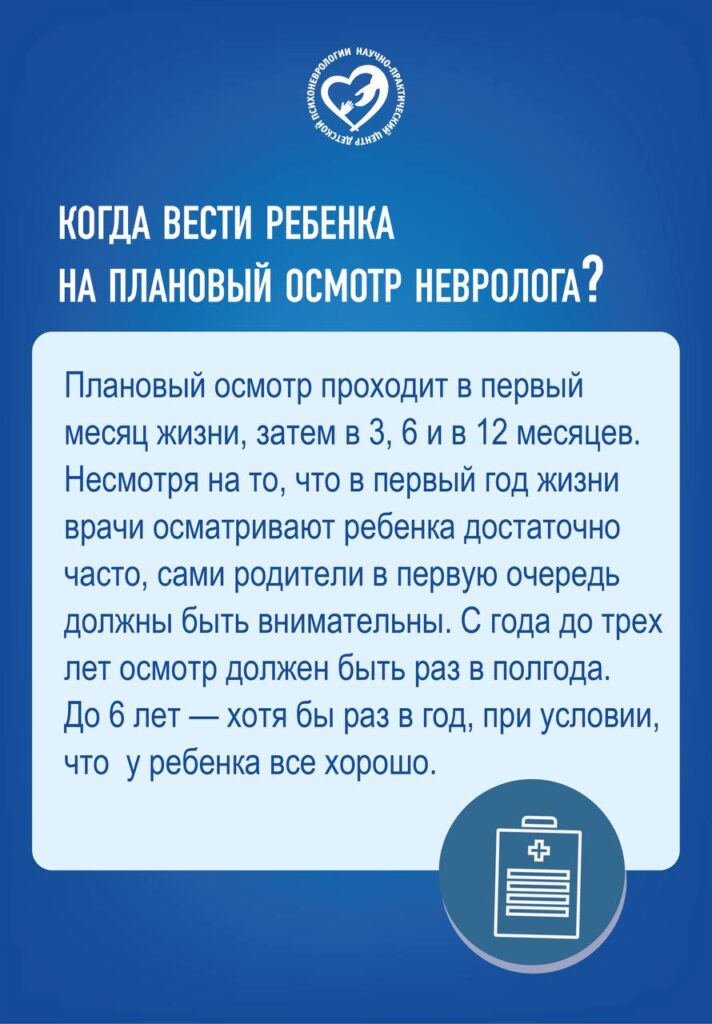 НАУЧНО-ПРАКТИЧЕСКИЙ ЦЕНТР ДЕТСКОЙ ПСИХОНЕВРОЛОГИИ

КОГДА ВЕСТИ РЕБЕНКА НА ПЛАНОВЫЙ ОСМОТР НЕВРОЛОГА?

Плановый осмотр проходит в первый месяц жизни, затем в 3, 6 и в 12 месяцев. Несмотря на то, что в первый год жизни врачи осматривают ребенка достаточно часто, сами родители в первую очередь должны быть внимательны. С года до трех лет осмотр должен быть раз в полгода. До 6 лет — хотя бы раз в год, при условии, что у ребенка все хорошо.